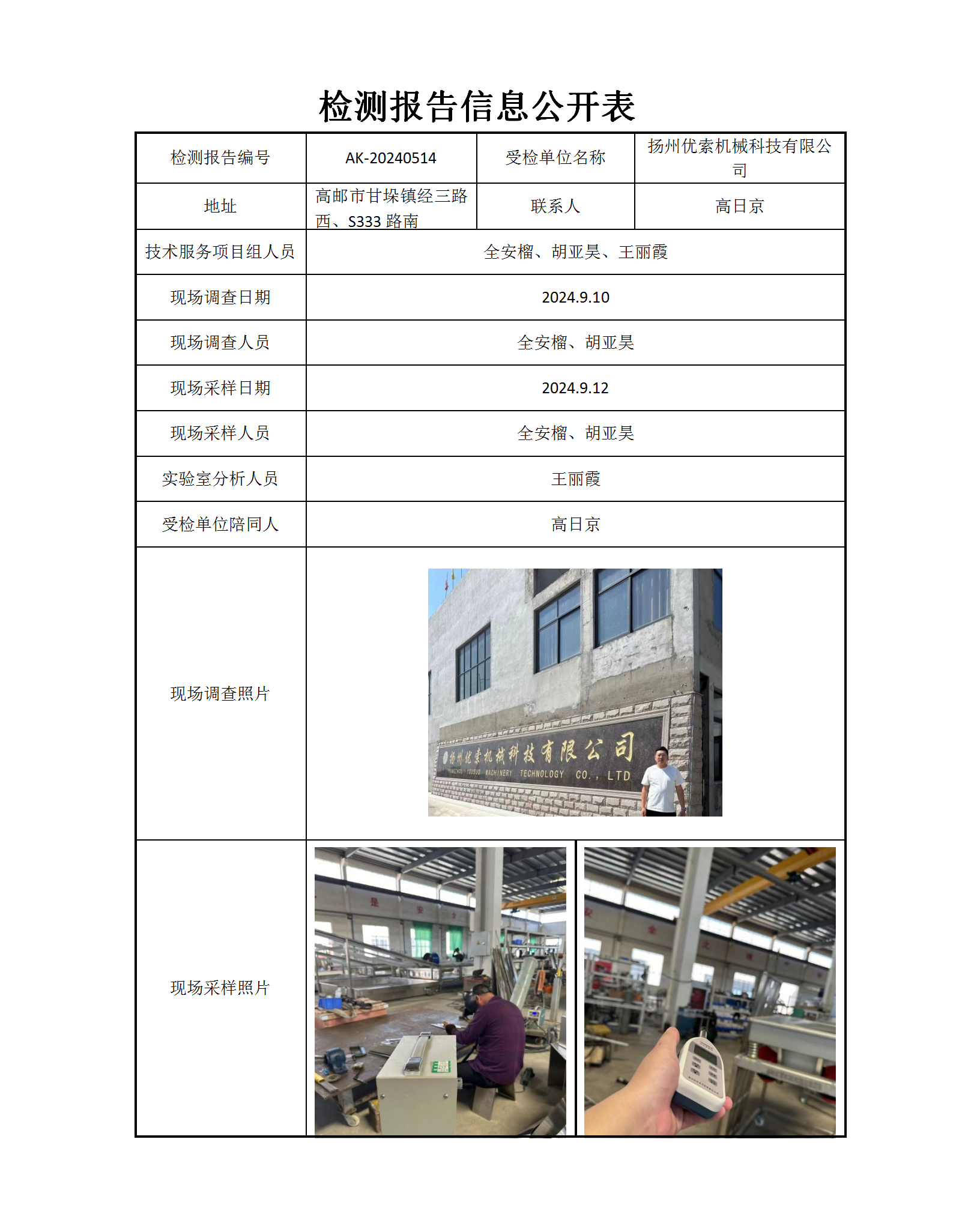 检测报告信息公开表

| 检测报告编号 | AK-20240514 | 受检单位名称 | 扬州优索机械科技有限公司 |
|---|---|---|---|
| 地址 | 高邮市甘垛镇经三路西、S333 路南 | 联系人 | 高日京 |
| 技术服务项目组人员 | 全安榴、胡亚昊、王丽霞 | | |
| 现场调查日期 | 2024.9.10 | | |
| 现场调查人员 | 全安榴、胡亚昊 | | |
| 现场采样日期 | 2024.9.12 | | |
| 现场采样人员 | 全安榴、胡亚昊 | | |
| 实验室分析人员 | 王丽霞 | | |
| 受检单位陪同人 | 高日京 | | |
| 现场调查照片 | 扬州优索机械科技有限公司 YANGZHOU YOUSUO MACHINERY TECHNOLOGY CO., LTD | | |
| 现场采样照片 | | | |